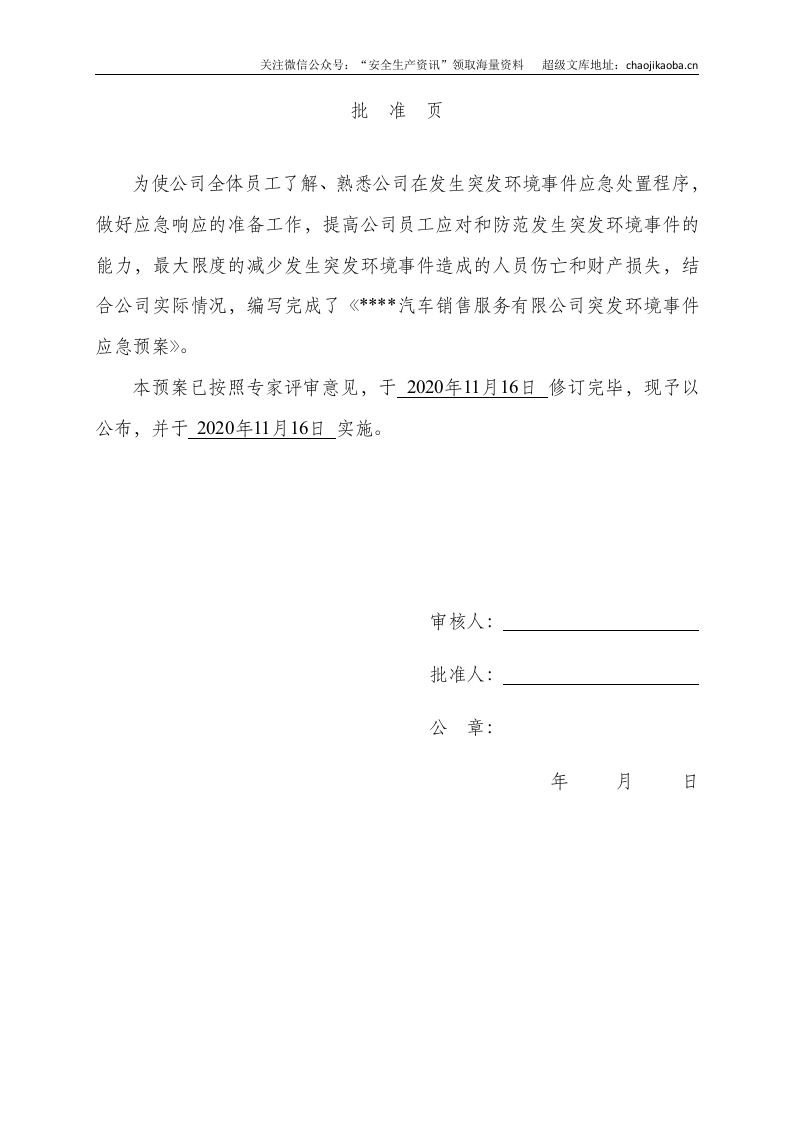 关注微信公众号：“安全生产资讯”领取海量资料 超级文库地址：chaojikaoba.cn

批 准 页

为使公司全体员工了解、熟悉公司在发生突发环境事件应急处置程序，做好应急响应的准备工作，提高公司员工应对和防范发生突发环境事件的能力，最大限度的减少发生突发环境事件造成的人员伤亡和财产损失，结合公司实际情况，编写完成了《****汽车销售服务有限公司突发环境事件应急预案》。

本预案已按照专家评审意见，于2020年11月16日修订完毕，现予以公布，并于2020年11月16日实施。

审核人：____

批准人：____

公 章：

年 月 日